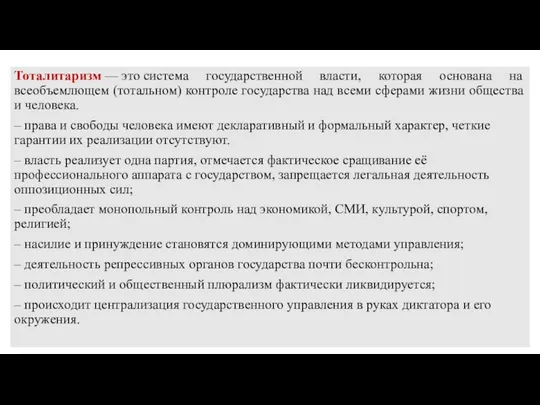 Тоталитаризм — это система государственной власти, которая основана на всеобъемлющем (тотальном) контроле государства над всеми сферами жизни общества и человека.

– права и свободы человека имеют декларативный и формальный характер, четкие гарантии их реализации отсутствуют.

– власть реализует одна партия, отмечается фактическое сращивание её профессионального аппарата с государством, запрещается легальная деятельность оппозиционных сил;

– преобладает монопольный контроль над экономикой, СМИ, культурой, спортом, религией;

– насилие и принуждение становятся доминирующими методами управления;

– деятельность репрессивных органов государства почти бесконтрольна;

– политический и общественный плюрализм фактически ликвидируется;

– происходит централизация государственного управления в руках диктатора и его окружения.